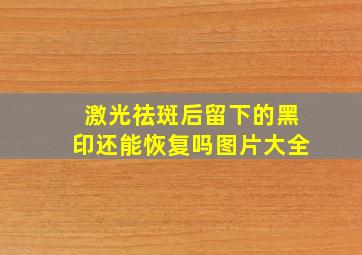 激光祛斑后留下的黑印还能恢复吗图片大全